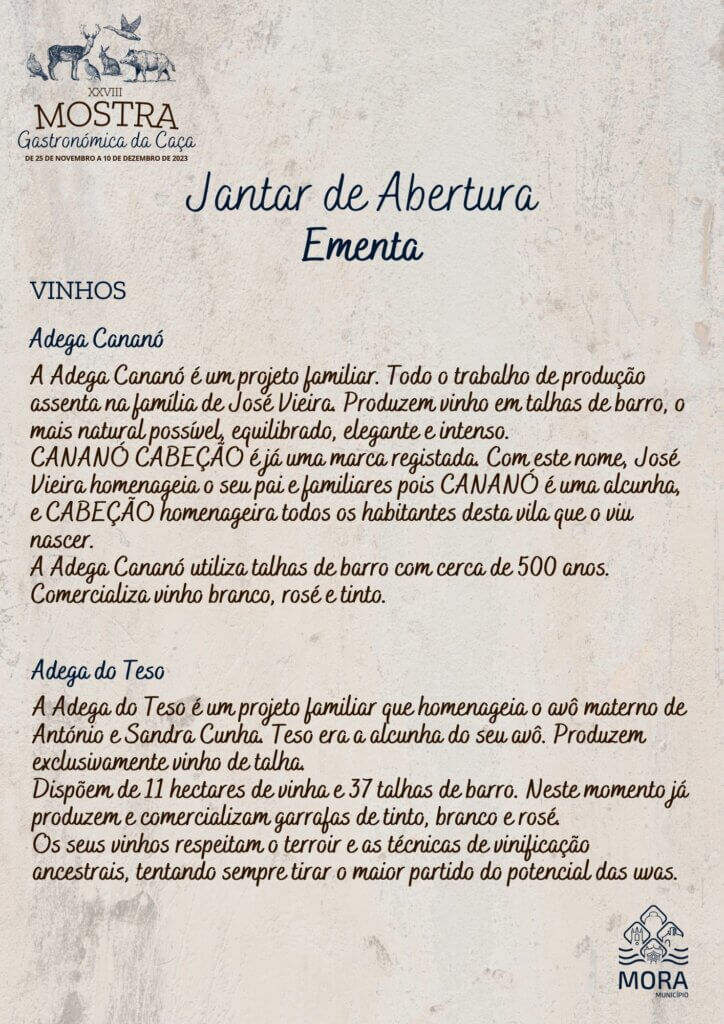 XXVIII
MOSTRA
Gastronómica da Caça
DE 25 DE NOVEMBRO A 10 DE DEZEMBRO DE 2023

Jantar de Abertura
Ementa

VINHOS

Adega Cananó

A Adega Cananó é um projeto familiar. Todo o trabalho de produção assenta na família de José Vieira. Produzem vinho em talhas de barro, o mais natural possível, equilibrado, elegante e intenso.
CANANÓ CABEÇÃO é já uma marca registada. Com este nome, José Vieira homenageia o seu pai e familiares pois CANANÓ é uma alcunha, e CABEÇÃO homenageira todos os habitantes desta vila que o viu nascer.
A Adega Cananó utiliza talhas de barro com cerca de 500 anos. Comercializa vinho branco, rosé e tinto.

Adega do Teso

A Adega do Teso é um projeto familiar que homenageia o avô materno de António e Sandra Cunha. Teso era a alcunha do seu avô. Produzem exclusivamente vinho de talha.
Dispõem de 11 hectares de vinha e 37 talhas de barro. Neste momento já produzem e comercializam garrafas de tinto, branco e rosé.
Os seus vinhos respeitam o terroir e as técnicas de vinificação ancestrais, tentando sempre tirar o maior partido do potencial das uvas.

MORA
MUNICÍPIO